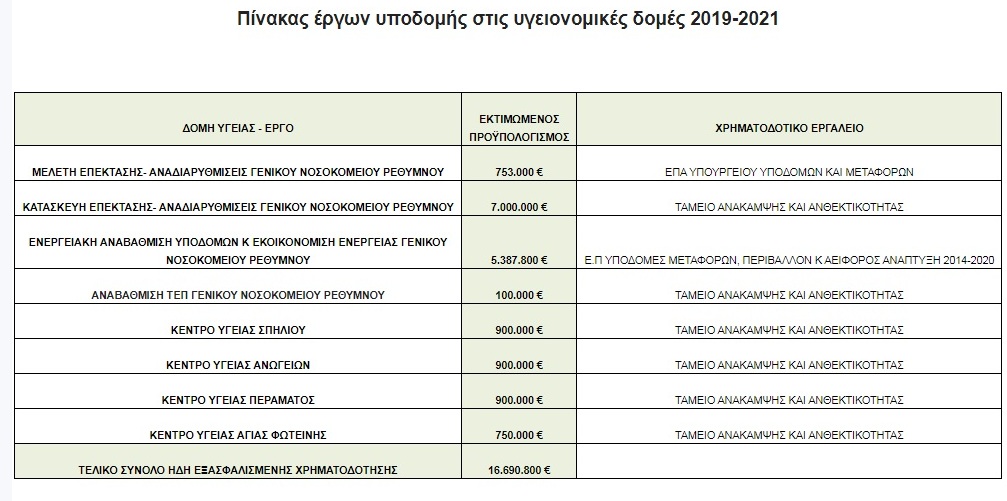 Πίνακας έργων υποδομής στις υγειονομικές δομές 2019-2021

| ΔΟΜΗ ΥΓΕΙΑΣ - ΕΡΓΟ | ΕΚΤΙΜΩΜΕΝΟΣ ΠΡΟΫΠΟΛΟΓΙΣΜΟΣ | ΧΡΗΜΑΤΟΔΟΤΙΚΟ ΕΡΓΑΛΕΙΟ |
|---|---|---|
| ΜΕΛΕΤΗ ΕΠΕΚΤΑΣΗΣ- ΑΝΑΔΙΑΡΥΘΜΙΣΕΙΣ ΓΕΝΙΚΟΥ ΝΟΣΟΚΟΜΕΙΟΥ ΡΕΘΥΜΝΟΥ | 753.000 € | ΕΠΑ ΥΠΟΥΡΓΕΙΟΥ ΥΠΟΔΟΜΩΝ ΚΑΙ ΜΕΤΑΦΟΡΩΝ |
| ΚΑΤΑΣΚΕΥΗ ΕΠΕΚΤΑΣΗΣ- ΑΝΑΔΙΑΡΥΘΜΙΣΕΙΣ ΓΕΝΙΚΟΥ ΝΟΣΟΚΟΜΕΙΟΥ ΡΕΘΥΜΝΟΥ | 7.000.000 € | ΤΑΜΕΙΟ ΑΝΑΚΑΜΨΗΣ ΚΑΙ ΑΝΘΕΚΤΙΚΟΤΗΤΑΣ |
| ΕΝΕΡΓΕΙΑΚΗ ΑΝΑΒΑΘΜΙΣΗ ΥΠΟΔΟΜΩΝ Κ ΕΚΟΙΚΟΝΟΜΙΣΗ ΕΝΕΡΓΕΙΑΣ ΓΕΝΙΚΟΥ ΝΟΣΟΚΟΜΕΙΟΥ ΡΕΘΥΜΝΟΥ | 5.387.800 € | Ε.Π ΥΠΟΔΟΜΕΣ ΜΕΤΑΦΟΡΩΝ, ΠΕΡΙΒΑΛΛΟΝ Κ ΑΕΙΦΟΡΟΣ ΑΝΑΠΤΥΞΗ 2014-2020 |
| ΑΝΑΒΑΘΜΙΣΗ ΤΕΠ ΓΕΝΙΚΟΥ ΝΟΣΟΚΟΜΕΙΟΥ ΡΕΘΥΜΝΟΥ | 100.000 € | ΤΑΜΕΙΟ ΑΝΑΚΑΜΨΗΣ ΚΑΙ ΑΝΘΕΚΤΙΚΟΤΗΤΑΣ |
| ΚΕΝΤΡΟ ΥΓΕΙΑΣ ΣΠΗΛΙΟΥ | 900.000 € | ΤΑΜΕΙΟ ΑΝΑΚΑΜΨΗΣ ΚΑΙ ΑΝΘΕΚΤΙΚΟΤΗΤΑΣ |
| ΚΕΝΤΡΟ ΥΓΕΙΑΣ ΑΝΩΓΕΙΩΝ | 900.000 € | ΤΑΜΕΙΟ ΑΝΑΚΑΜΨΗΣ ΚΑΙ ΑΝΘΕΚΤΙΚΟΤΗΤΑΣ |
| ΚΕΝΤΡΟ ΥΓΕΙΑΣ ΠΕΡΑΜΑΤΟΣ | 900.000 € | ΤΑΜΕΙΟ ΑΝΑΚΑΜΨΗΣ ΚΑΙ ΑΝΘΕΚΤΙΚΟΤΗΤΑΣ |
| ΚΕΝΤΡΟ ΥΓΕΙΑΣ ΑΓΙΑΣ ΦΩΤΕΙΝΗΣ | 750.000 € | ΤΑΜΕΙΟ ΑΝΑΚΑΜΨΗΣ ΚΑΙ ΑΝΘΕΚΤΙΚΟΤΗΤΑΣ |
| ΤΕΛΙΚΟ ΣΥΝΟΛΟ ΗΔΗ ΕΞΑΣΦΑΛΙΣΜΕΝΗΣ ΧΡΗΜΑΤΟΔΟΤΗΣΗΣ | 16.690.800 € | |